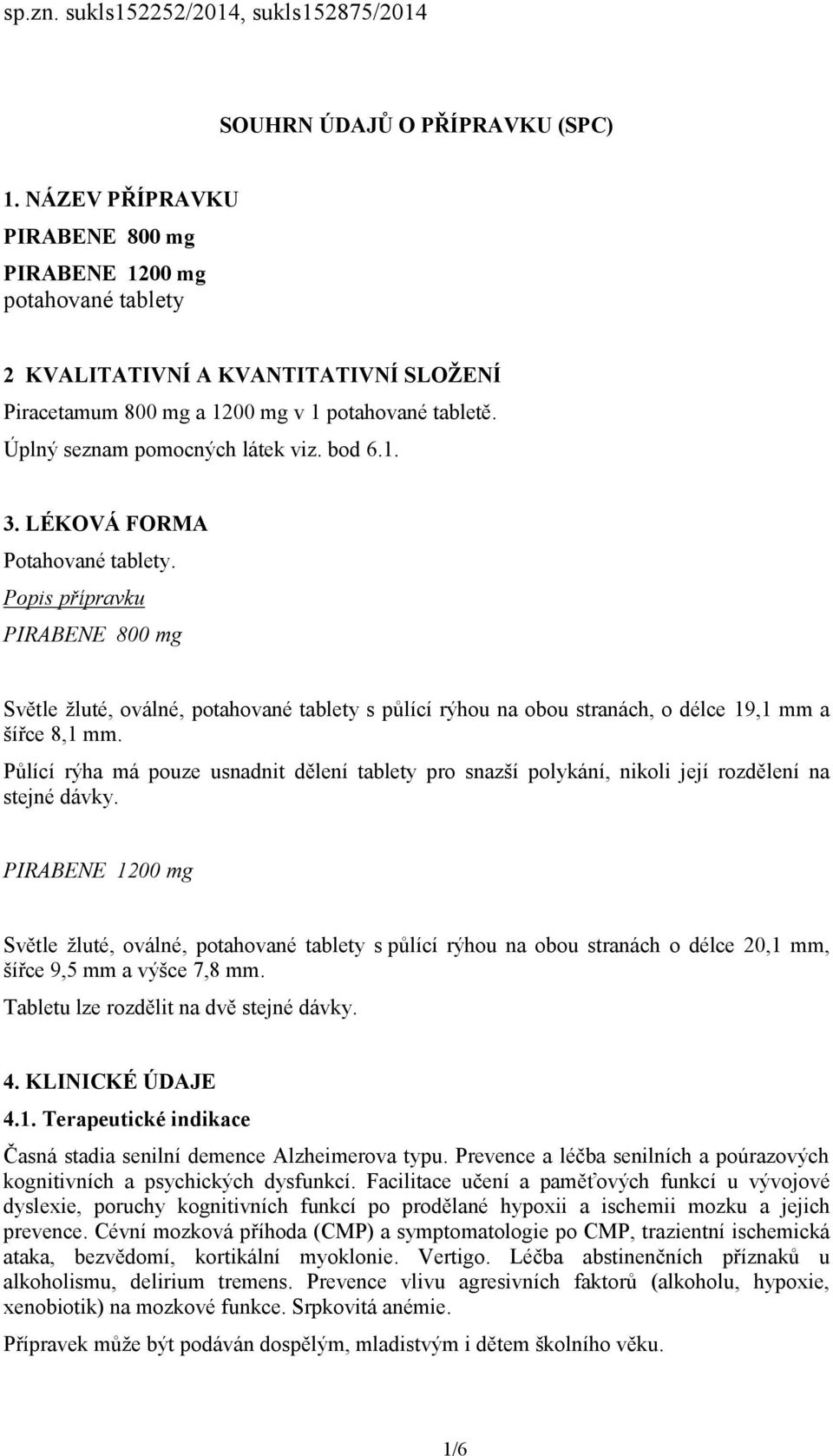 sp.zn. sukls152252/2014, sukls152875/2014

SOUHRN ÚDAJŮ O PŘÍPRAVKU (SPC)

1. NÁZEV PŘÍPRAVKU

PIRABENE 800 mg

PIRABENE 1200 mg

potahované tablety

2 KVALITATIVNÍ A KVANTITATIVNÍ SLOŽENÍ

Piracetamum 800 mg a 1200 mg v 1 potahované tabletě.

Úplný seznam pomocných látek viz. bod 6.1.

3. LÉKOVÁ FORMA

Potahované tablety.

Popis přípravku

PIRABENE 800 mg

Světle žluté, oválné, potahované tablety s půlící rýhou na obou stranách, o délce 19,1 mm a šířce 8,1 mm.

Půlící rýha má pouze usnadnit dělení tablety pro snazší polykání, nikoli její rozdělení na stejné dávky.

PIRABENE 1200 mg

Světle žluté, oválné, potahované tablety s půlící rýhou na obou stranách o délce 20,1 mm, šířce 9,5 mm a výšce 7,8 mm.

Tabletu lze rozdělit na dvě stejné dávky.

4. KLINICKÉ ÚDAJE

4.1. Terapeutické indikace

Časná stadia senilní demence Alzheimerova typu. Prevence a léčba senilních a poúrazových kognitivních a psychických dysfunkcí. Facilitace učení a paměťových funkcí u vývojové dyslexie, poruchy kognitivních funkcí po prodělané hypoxii a ischemii mozku a jejich prevence. Cévní mozková příhoda (CMP) a symptomatologie po CMP, trazientní ischemická ataka, bezvědomí, kortikální myoklonie. Vertigo. Léčba abstinenčních příznaků u alkoholismu, delirium tremens. Prevence vlivu agresivních faktorů (alkoholu, hypoxie, xenobiotik) na mozkové funkce. Srpkovitá anémie.

Přípravek může být podáván dospělým, mladistvým i dětem školního věku.

1/6